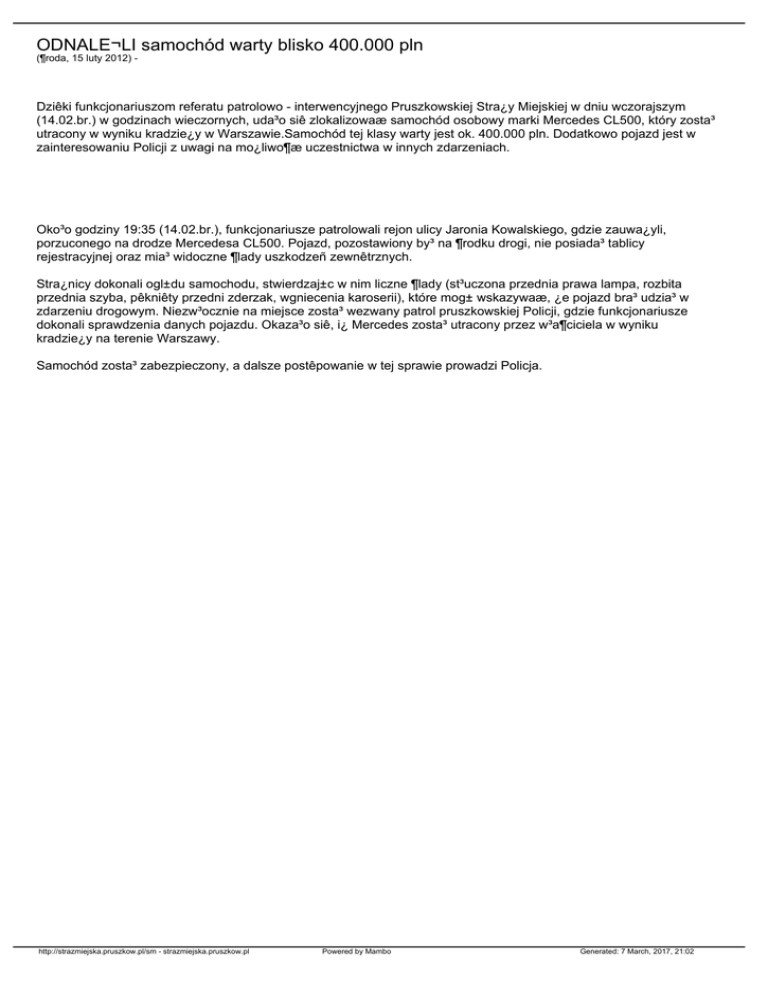 ODNALE¬LI samochód warty blisko 400.000 pln
(¶roda, 15 luty 2012) -

Dziêki funkcjonariuszom referatu patrolowo - interwencyjnego Pruszkowskiej Stra¿y Miejskiej w dniu wczorajszym (14.02.br.) w godzinach wieczornych, uda³o siê zlokalizowaæ samochód osobowy marki Mercedes CL500, który zosta³ utracony w wyniku kradzie¿y w Warszawie.Samochód tej klasy warty jest ok. 400.000 pln. Dodatkowo pojazd jest w zainteresowaniu Policji z uwagi na mo¿liwo¶æ uczestnictwa w innych zdarzeniach.

Oko³o godziny 19:35 (14.02.br.), funkcjonariusze patrolowali rejon ulicy Jaronia Kowalskiego, gdzie zauwa¿yli, porzuconego na drodze Mercedesa CL500. Pojazd, pozostawiony by³ na ¶rodku drogi, nie posiada³ tablicy rejestracyjnej oraz mia³ widoczne ¶lady uszkodzeñ zewnêtrznych.

Stra¿nicy dokonali ogl±du samochodu, stwierdzaj±c w nim liczne ¶lady (st³uczona przednia prawa lampa, rozbita przednia szyba, pêkniêty przedni zderzak, wgniecenia karoserii), które mog± wskazywaæ, ¿e pojazd bra³ udzia³ w zdarzeniu drogowym. Niezw³ocznie na miejsce zosta³ wezwany patrol pruszkowskiej Policji, gdzie funkcjonariusze dokonali sprawdzenia danych pojazdu. Okaza³o siê, i¿ Mercedes zosta³ utracony przez w³a¶ciciela w wyniku kradzie¿y na terenie Warszawy.

Samochód zosta³ zabezpieczony, a dalsze postêpowanie w tej sprawie prowadzi Policja.

http://strazmiejska.pruszkow.pl/sm - strazmiejska.pruszkow.pl Powered by Mambo Generated: 7 March, 2017, 21:02